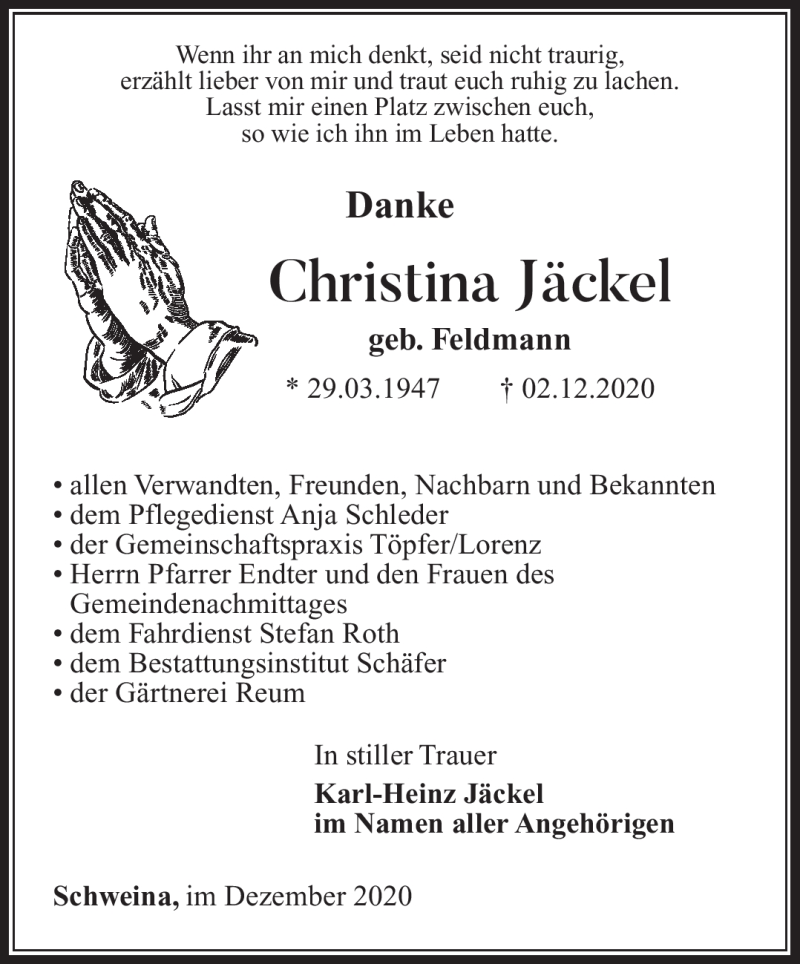 Wenn ihr an mich denkt, seid nicht traurig,
erzählt lieber von mir und traut euch ruhig zu lachen.
Lasst mir einen Platz zwischen euch,
so wie ich ihn im Leben hatte.

Danke

Christina Jäckel

geb. Feldmann

* 29.03.1947 † 02.12.2020

• allen Verwandten, Freunden, Nachbarn und Bekannten
• dem Pflegedienst Anja Schleder
• der Gemeinschaftspraxis Töpfer/Lorenz
• Herrn Pfarrer Endter und den Frauen des Gemeindenachmittages
• dem Fahrdienst Stefan Roth
• dem Bestattungsinstitut Schäfer
• der Gärtnerei Reum

In stiller Trauer
Karl-Heinz Jäckel
im Namen aller Angehörigen

Schweina, im Dezember 2020